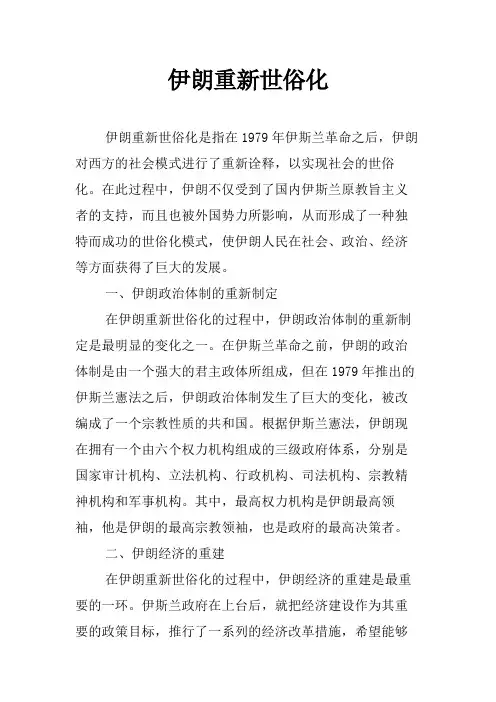 伊朗重新世俗化

伊朗重新世俗化是指在1979年伊斯兰革命之后，伊朗对西方的社会模式进行了重新诠释，以实现社会的世俗化。在此过程中，伊朗不仅受到了国内伊斯兰原教旨主义者的支持，而且也被外国势力所影响，从而形成了一种独特而成功的世俗化模式，使伊朗人民在社会、政治、经济等方面获得了巨大的发展。

一、伊朗政治体制的重新制定

在伊朗重新世俗化的过程中，伊朗政治体制的重新制定是最明显的变化之一。在伊斯兰革命之前，伊朗的政治体制是由一个强大的君主政体所组成，但在1979年推出的伊斯兰宪法之后，伊朗政治体制发生了巨大的变化，被改编成了一个宗教性质的共和国。根据伊斯兰宪法，伊朗现在拥有一个由六个权力机构组成的三级政府体系，分别是国家审计机构、立法机构、行政机构、司法机构、宗教精神机构和军事机构。其中，最高权力机构是伊朗最高领袖，他是伊朗的最高宗教领袖，也是政府的最高决策者。

二、伊朗经济的重建

在伊朗重新世俗化的过程中，伊朗经济的重建是最重要的一环。伊斯兰政府在上台后，就把经济建设作为其重要的政策目标，推行了一系列的经济改革措施，希望能够